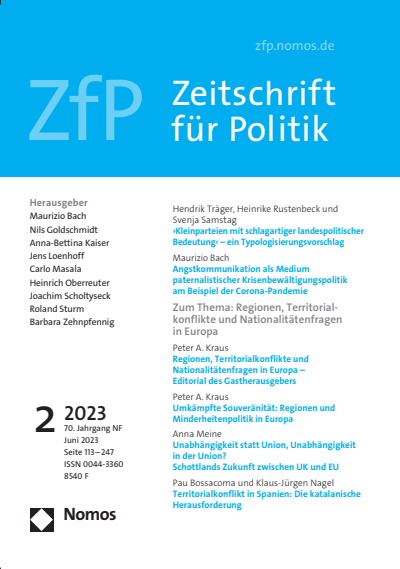 zfp.nomos.de

ZfP Zeitschrift für Politik

Herausgeber
Maurizio Bach
Nils Goldschmidt
Anna-Bettina Kaiser
Jens Loenhoff
Carlo Masala
Heinrich Oberreuter
Joachim Scholtyseck
Roland Sturm
Barbara Zehnpfennig

2 2023
70. Jahrgang NF
Juni 2023
Seite 113–247
ISSN 0044-3360
8540 F

Nomos

Hendrik Träger, Heinrike Rustenbeck und Svenja Samstag
›Kleinparteien mit schlagartiger landespolitischer Bedeutung‹ – ein Typologisierungsvorschlag

Maurizio Bach
Angstkommunikation als Medium paternalistischer Krisenbewältigungspolitik am Beispiel der Corona-Pandemie

Zum Thema: Regionen, Territorialkonflikte und Nationalitätenfragen in Europa

Peter A. Kraus
Regionen, Territorialkonflikte und Nationalitätenfragen in Europa – Editorial des Gastherausgebers

Peter A. Kraus
Umkämpfte Souveränität: Regionen und Minderheitenpolitik in Europa

Anna Meine
Unabhängigkeit statt Union, Unabhängigkeit in der Union?
Schottlands Zukunft zwischen UK und EU

Pau Bossacoma und Klaus-Jürgen Nagel
Territorialkonflikt in Spanien: Die katalanische Herausforderung